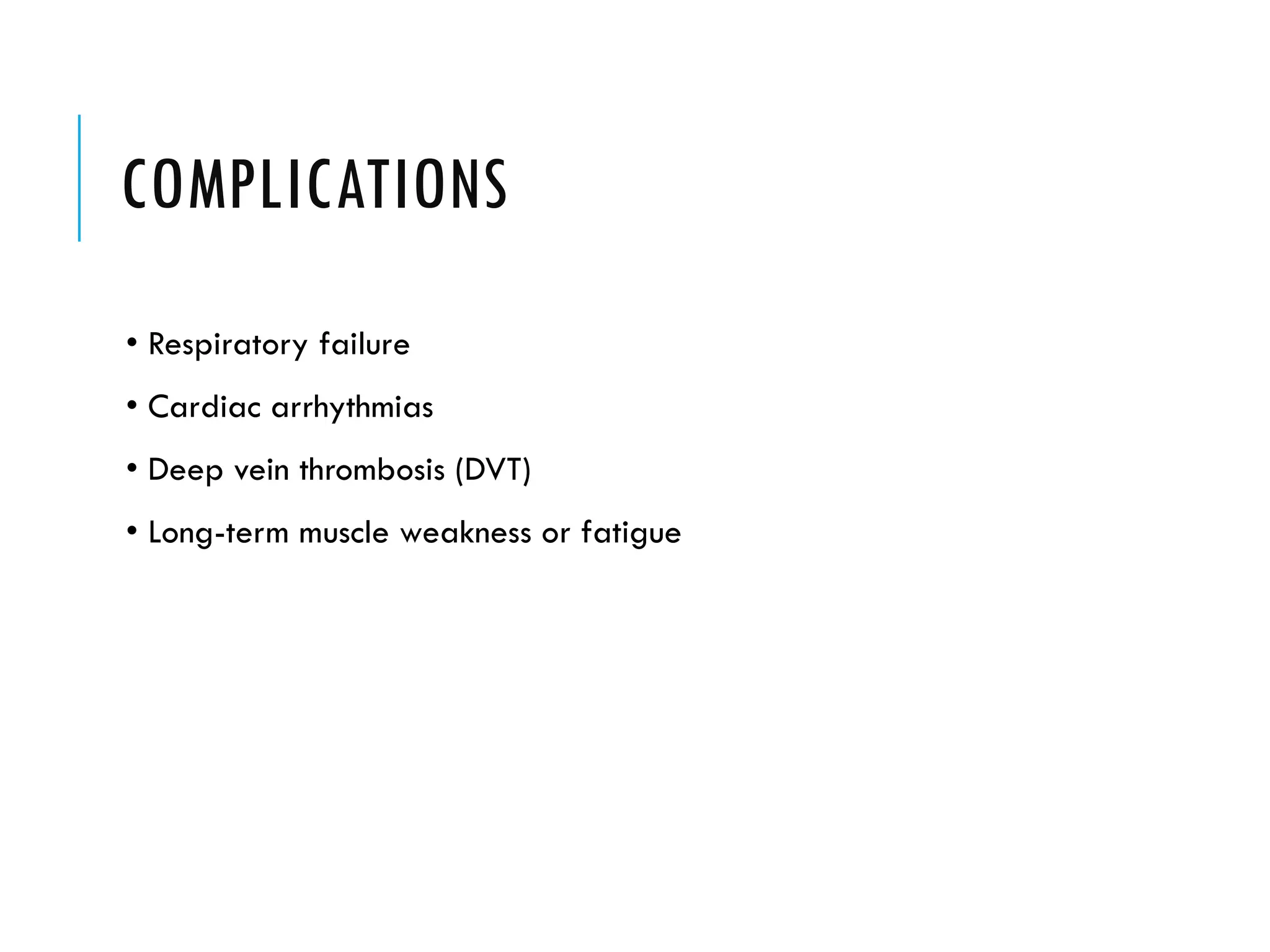 COMPLICATIONS

• Respiratory failure

• Cardiac arrhythmias

• Deep vein thrombosis (DVT)

• Long-term muscle weakness or fatigue